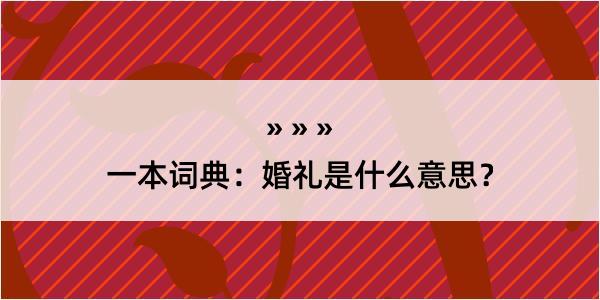 » » »
一本词典：婚礼是什么意思？